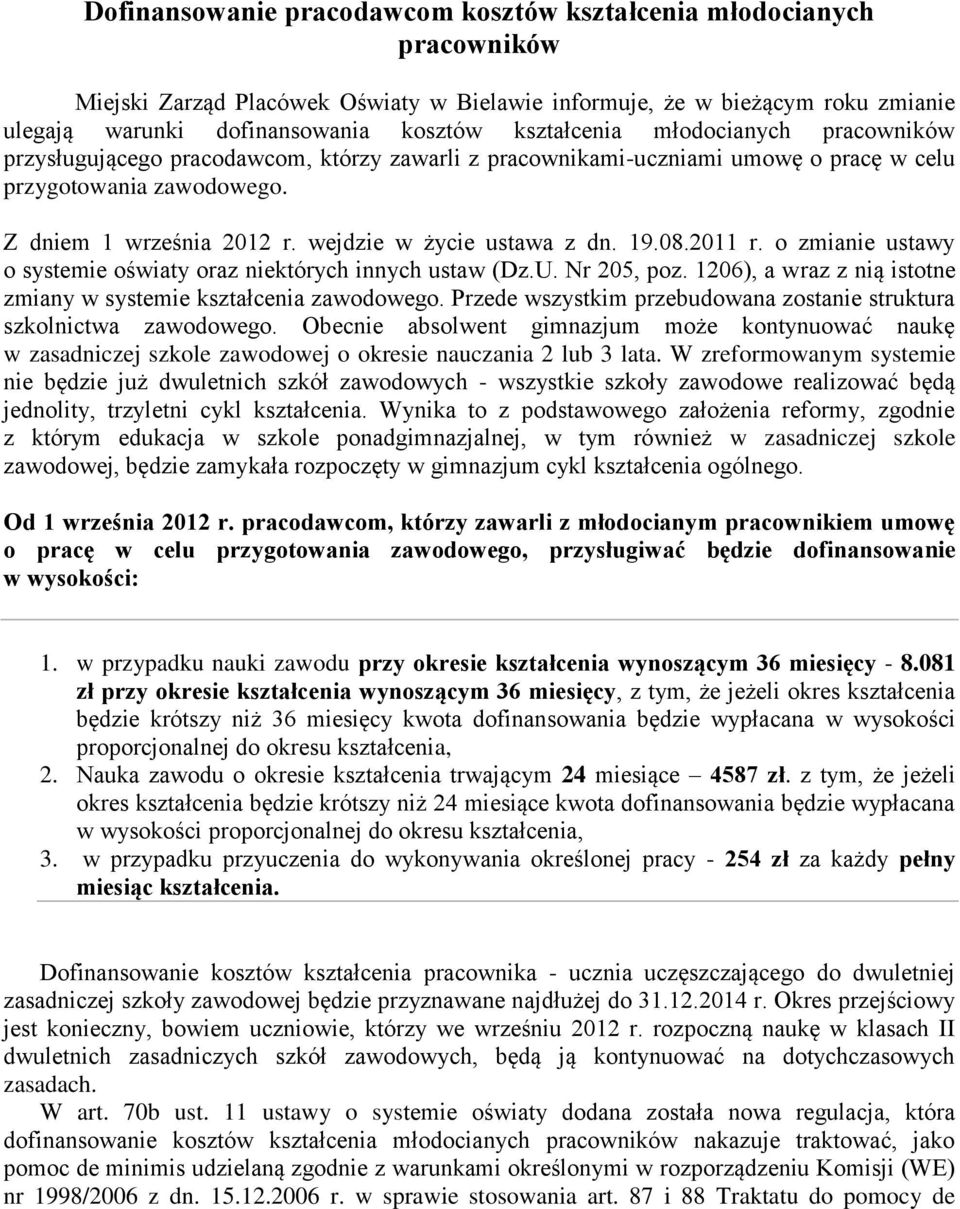 Dofinansowanie pracodawcom kosztów kształcenia młodocianych pracowników

Miejski Zarząd Placówek Oświaty w Bielawie informuje, że w bieżącym roku zmianie ulegają warunki dofinansowania kosztów kształcenia młodocianych pracowników przysługującego pracodawcom, którzy zawarli z pracownikami-uczniami umowę o pracę w celu przygotowania zawodowego.

Z dniem 1 września 2012 r. wejdzie w życie ustawa z dn. 19.08.2011 r. o zmianie ustawy o systemie oświaty oraz niektórych innych ustaw (Dz.U. Nr 205, poz. 1206), a wraz z nią istotne zmiany w systemie kształcenia zawodowego. Przede wszystkim przebudowana zostanie struktura szkolnictwa zawodowego. Obecnie absolwent gimnazjum może kontynuować naukę w zasadniczej szkole zawodowej o okresie nauczania 2 lub 3 lata. W zreformowanym systemie nie będzie już dwuletnich szkół zawodowych - wszystkie szkoły zawodowe realizować będą jednolity, trzyletni cykl kształcenia. Wynika to z podstawowego założenia reformy, zgodnie z którym edukacja w szkole ponadgimnazjalnej, w tym również w zasadniczej szkole zawodowej, będzie zamykała rozpoczęty w gimnazjum cykl kształcenia ogólnego.

Od 1 września 2012 r. pracodawcom, którzy zawarli z młodocianym pracownikiem umowę o pracę w celu przygotowania zawodowego, przysługiwać będzie dofinansowanie w wysokości:

1. w przypadku nauki zawodu przy okresie kształcenia wynoszącym 36 miesięcy - 8.081 zł przy okresie kształcenia wynoszącym 36 miesięcy, z tym, że jeżeli okres kształcenia będzie krótszy niż 36 miesięcy kwota dofinansowania będzie wypłacana w wysokości proporcjonalnej do okresu kształcenia,
2. Nauka zawodu o okresie kształcenia trwającym 24 miesiące – 4587 zł. z tym, że jeżeli okres kształcenia będzie krótszy niż 24 miesiące kwota dofinansowania będzie wypłacana w wysokości proporcjonalnej do okresu kształcenia,
3. w przypadku przyuczenia do wykonywania określonej pracy - 254 zł za każdy pełny miesiąc kształcenia.

Dofinansowanie kosztów kształcenia pracownika - ucznia uczęszczającego do dwuletniej zasadniczej szkoły zawodowej będzie przyznawane najdłużej do 31.12.2014 r. Okres przejściowy jest konieczny, bowiem uczniowie, którzy we wrześniu 2012 r. rozpoczną naukę w klasach II dwuletnich zasadniczych szkół zawodowych, będą ją kontynuować na dotychczasowych zasadach.

W art. 70b ust. 11 ustawy o systemie oświaty dodana została nowa regulacja, która dofinansowanie kosztów kształcenia młodocianych pracowników nakazuje traktować, jako pomoc de minimis udzielaną zgodnie z warunkami określonymi w rozporządzeniu Komisji (WE) nr 1998/2006 z dn. 15.12.2006 r. w sprawie stosowania art. 87 i 88 Traktatu do pomocy de